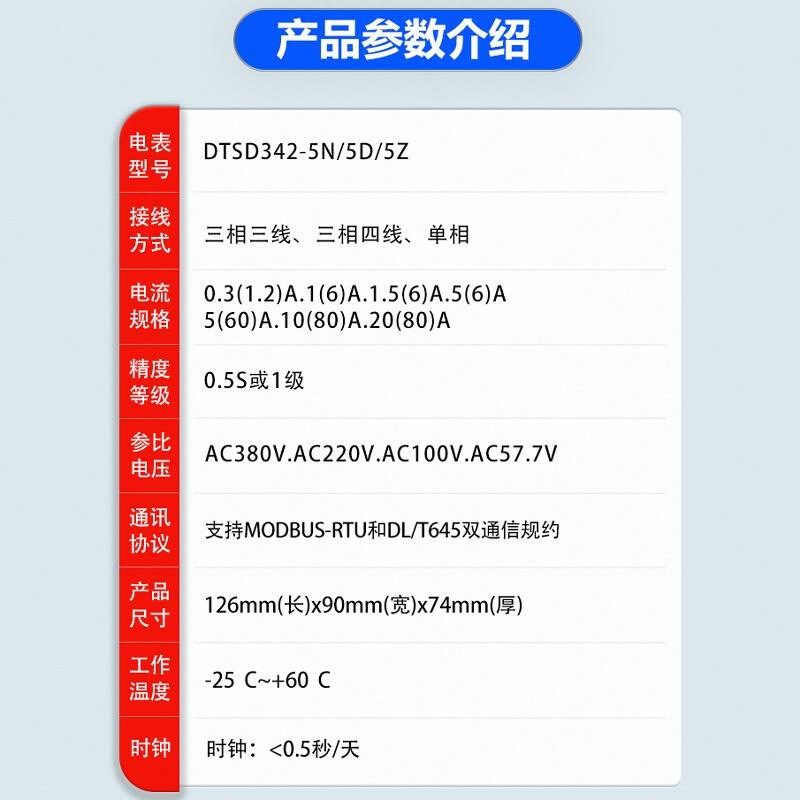 产品参数介绍

电表型号
DTSD342-5N/5D/5Z

接线方式
三相三线、三相四线、单相

电流规格
0.3(1.2)A.1(6)A.1.5(6)A.5(6)A
5(60)A.10(80)A.20(80)A

精度等级
0.5S或1级

参比电压
AC380V.AC220V.AC100V.AC57.7V

通讯协议
支持MODBUS-RTU和DL/T645双通信规约

产品尺寸
126mm(长)x90mm(宽)x74mm(厚)

工作温度
-25 C~+60 C

时钟
时钟：<0.5秒/天